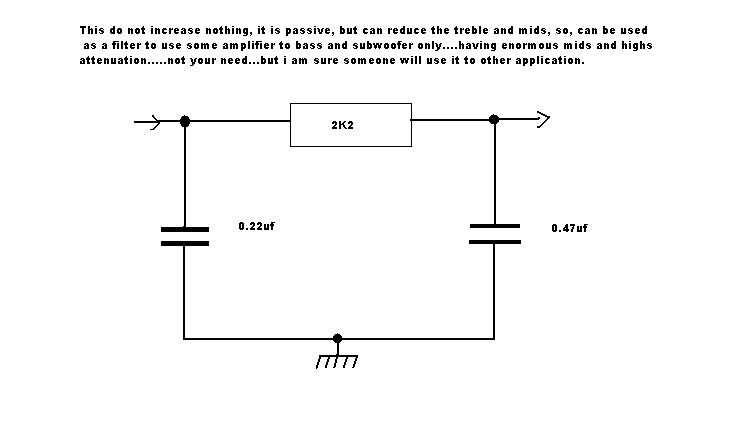 This do not increase nothing, it is passive, but can reduce the treble and mids, so, can be used as a filter to use some amplifier to bass and subwoofer only....having enormous mids and highs attenuation.....not your need...but i am sure someone will use it to other application.

2K2

0.22uf

0.47uf